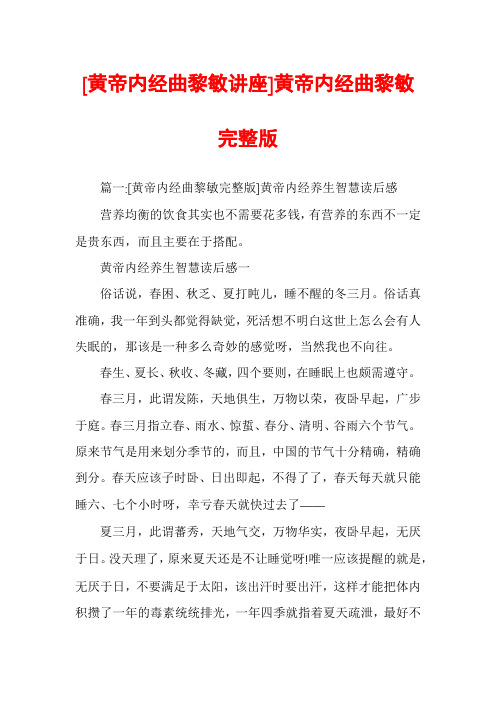 [黄帝内经曲黎敏讲座]黄帝内经曲黎敏完整版

篇一:[黄帝内经曲黎敏完整版]黄帝内经养生智慧读后感

营养均衡的饮食其实也不需要花多钱，有营养的东西不一定是贵东西，而且主要在于搭配。

黄帝内经养生智慧读后感一

俗话说，春困、秋乏、夏打盹儿，睡不醒的冬三月。俗话真准确，我一年到头都觉得缺觉，死活想不明白这世上怎么会有人失眠的，那该是一种多么奇妙的感觉呀，当然我也不向往。

春生、夏长、秋收、冬藏，四个要则，在睡眠上也颇需遵守。

春三月，此谓发陈，天地俱生，万物以荣，夜卧早起，广步于庭。春三月指立春、雨水、惊蛰、春分、清明、谷雨六个节气。原来节气是用来划分季节的，而且，中国的节气十分精确，精确到分。春天应该子时卧、日出即起，不得了了，春天每天就只能睡六、七个小时呀，幸亏春天就快过去了——

夏三月，此谓蕃秀，天地气交，万物华实，夜卧早起，无厌于日。没天理了，原来夏天还是不让睡觉呀!唯一应该提醒的就是，无厌于日，不要满足于太阳，该出汗时要出汗，这样才能把体内积攒了一年的毒素统统排光，一年四季就指着夏天疏泄，最好不